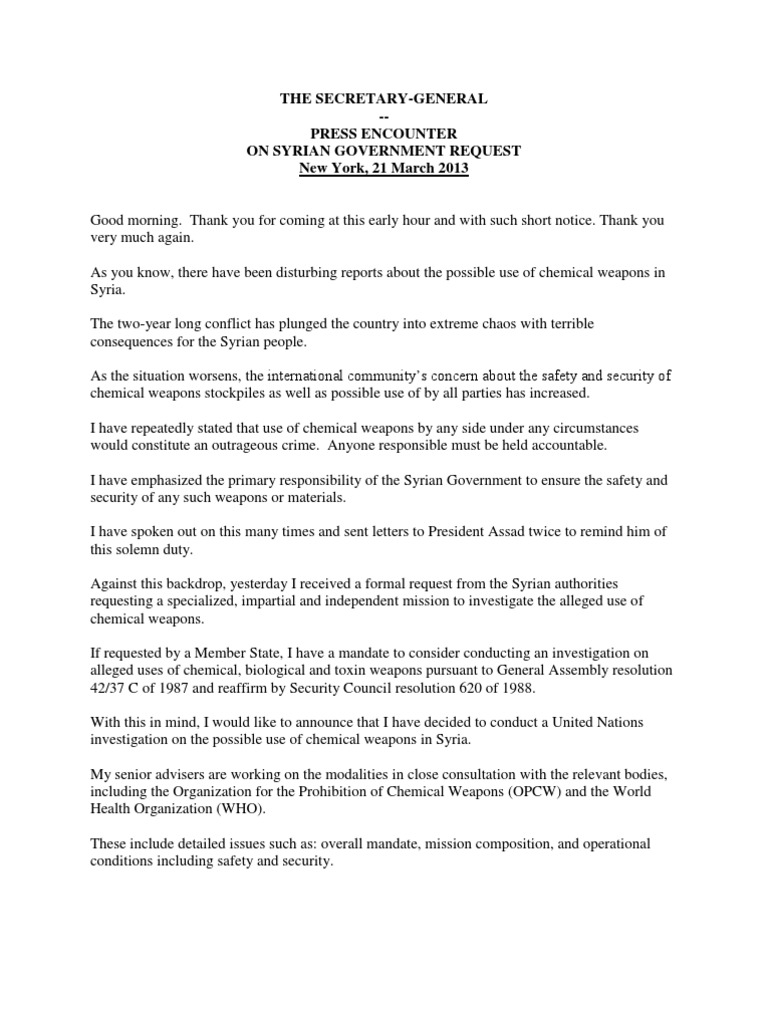 THE SECRETARY-GENERAL
--
PRESS ENCOUNTER
ON SYRIAN GOVERNMENT REQUEST
New York, 21 March 2013

Good morning. Thank you for coming at this early hour and with such short notice. Thank you very much again.

As you know, there have been disturbing reports about the possible use of chemical weapons in Syria.

The two-year long conflict has plunged the country into extreme chaos with terrible consequences for the Syrian people.

As the situation worsens, the international community's concern about the safety and security of chemical weapons stockpiles as well as possible use of by all parties has increased.

I have repeatedly stated that use of chemical weapons by any side under any circumstances would constitute an outrageous crime. Anyone responsible must be held accountable.

I have emphasized the primary responsibility of the Syrian Government to ensure the safety and security of any such weapons or materials.

I have spoken out on this many times and sent letters to President Assad twice to remind him of this solemn duty.

Against this backdrop, yesterday I received a formal request from the Syrian authorities requesting a specialized, impartial and independent mission to investigate the alleged use of chemical weapons.

If requested by a Member State, I have a mandate to consider conducting an investigation on alleged uses of chemical, biological and toxin weapons pursuant to General Assembly resolution 42/37 C of 1987 and reaffirm by Security Council resolution 620 of 1988.

With this in mind, I would like to announce that I have decided to conduct a United Nations investigation on the possible use of chemical weapons in Syria.

My senior advisers are working on the modalities in close consultation with the relevant bodies, including the Organization for the Prohibition of Chemical Weapons (OPCW) and the World Health Organization (WHO).

These include detailed issues such as: overall mandate, mission composition, and operational conditions including safety and security.